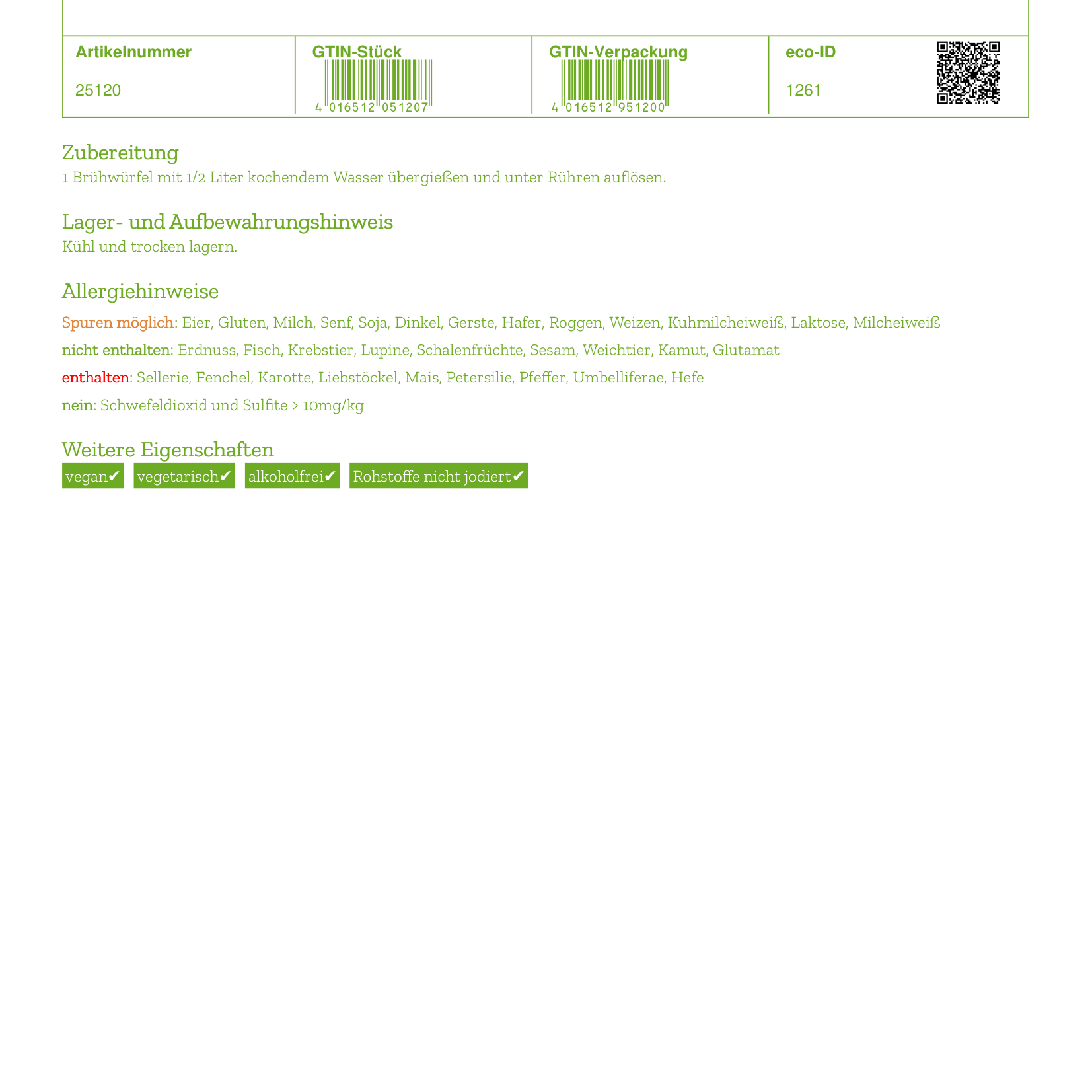 | Artikelnummer | GTIN-Stück | GTIN-Verpackung | eco-ID |
|---|---|---|---|
| 25120 | 4 016512 051207 | 4 016512 951200 | 1261 |

Zubereitung
1 Brühwürfel mit 1/2 Liter kochendem Wasser übergießen und unter Rühren auflösen.

Lager- und Aufbewahrungshinweis
Kühl und trocken lagern.

Allergiehinweise
Spuren möglich: Eier, Gluten, Milch, Senf, Soja, Dinkel, Gerste, Hafer, Roggen, Weizen, Kuhmilcheiweiß, Laktose, Milcheiweiß

nicht enthalten: Erdnuss, Fisch, Krebstier, Lupine, Schalenfrüchte, Sesam, Weichtier, Kamut, Glutamat

enthalten: Sellerie, Fenchel, Karotte, Liebstöckel, Mais, Petersilie, Pfeffer, Umbelliferae, Hefe

nein: Schwefeldioxid und Sulfite > 10mg/kg

Weitere Eigenschaften
vegan✔ vegetarisch✔ alkoholfrei✔ Rohstoffe nicht jodiert✔